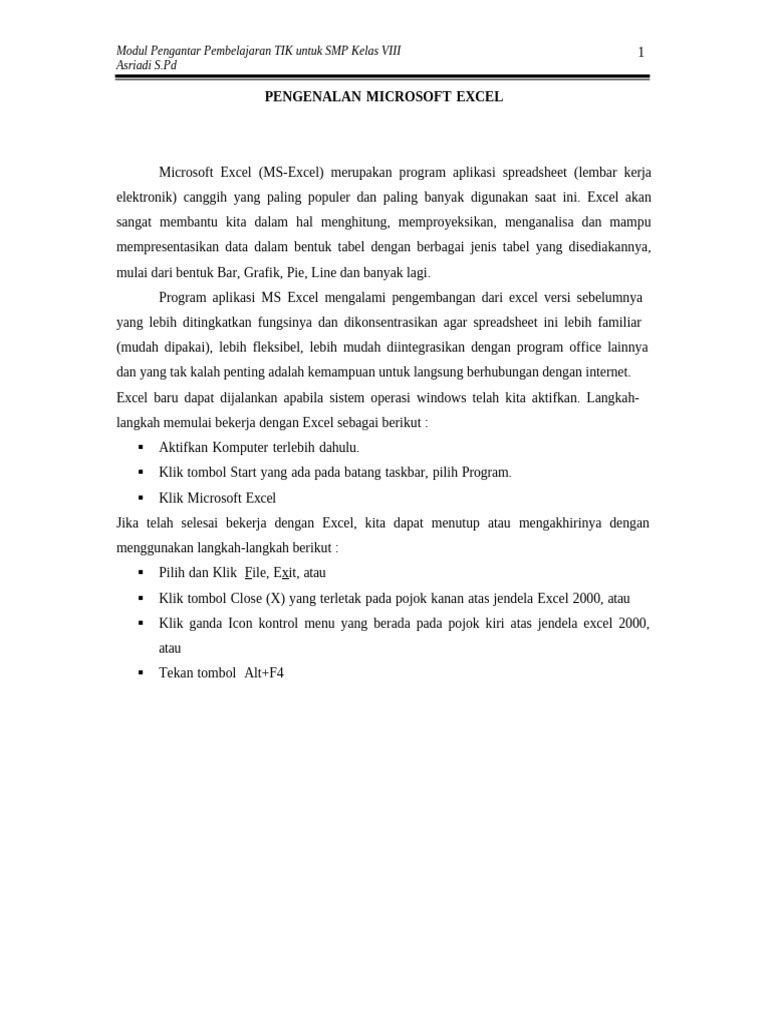 Modul Pengantar Pembelajaran TIK untuk SMP Kelas VIII
Asriadi S.Pd

1

PENGENALAN MICROSOFT EXCEL

Microsoft Excel (MS-Excel) merupakan program aplikasi spreadsheet (lembar kerja elektronik) canggih yang paling populer dan paling banyak digunakan saat ini. Excel akan sangat membantu kita dalam hal menghitung, memproyeksikan, menganalisa dan mampu mempresentasikan data dalam bentuk tabel dengan berbagai jenis tabel yang disediakannya, mulai dari bentuk Bar, Grafik, Pie, Line dan banyak lagi.

Program aplikasi MS Excel mengalami pengembangan dari excel versi sebelumnya yang lebih ditingkatkan fungsinya dan dikonsentrasikan agar spreadsheet ini lebih familiar (mudah dipakai), lebih fleksibel, lebih mudah diintegrasikan dengan program office lainnya dan yang tak kalah penting adalah kemampuan untuk langsung berhubungan dengan internet. Excel baru dapat dijalankan apabila sistem operasi windows telah kita aktifkan. Langkah-langkah memulai bekerja dengan Excel sebagai berikut :

▪ Aktifkan Komputer terlebih dahulu.
▪ Klik tombol Start yang ada pada batang taskbar, pilih Program.
▪ Klik Microsoft Excel

Jika telah selesai bekerja dengan Excel, kita dapat menutup atau mengakhirinya dengan menggunakan langkah-langkah berikut :

▪ Pilih dan Klik File, Exit, atau
▪ Klik tombol Close (X) yang terletak pada pojok kanan atas jendela Excel 2000, atau
▪ Klik ganda Icon kontrol menu yang berada pada pojok kiri atas jendela excel 2000, atau
▪ Tekan tombol Alt+F4